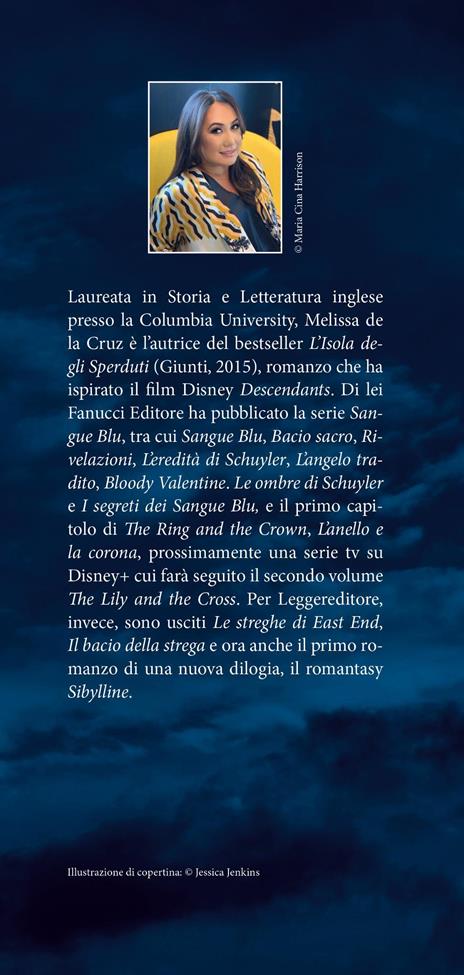 © Maria Cina Harrison

Laureata in Storia e Letteratura inglese presso la Columbia University, Melissa de la Cruz è l'autrice del bestseller L'Isola degli Sperduti (Giunti, 2015), romanzo che ha ispirato il film Disney Descendants. Di lei Fanucci Editore ha pubblicato la serie Sangue Blu, tra cui Sangue Blu, Bacio sacro, Rivelazioni, L'eredità di Schuyler, L'angelo tradito, Bloody Valentine. Le ombre di Schuyler e I segreti dei Sangue Blu, e il primo capitolo di The Ring and the Crown, L'anello e la corona, prossimamente una serie tv su Disney+ cui farà seguito il secondo volume The Lily and the Cross. Per Leggereditore, invece, sono usciti Le streghe di East End, Il bacio della strega e ora anche il primo romanzo di una nuova dilogia, il romantasy Sibylline.

Illustrazione di copertina: © Jessica Jenkins